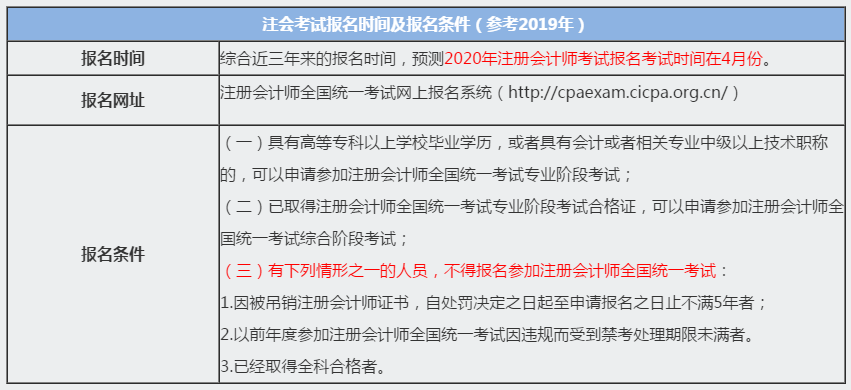 | 注会考试报名时间及报名条件（参考2019年） | |
|---|---|
| 报名时间 | 综合近三年来的报名时间，预测2020年注册会计师考试报名考试时间在4月份。 |
| 报名网址 | 注册会计师全国统一考试网上报名系统（http://cpaexam.cicpa.org.cn/） |
| 报名条件 | （一）具有高等专科以上学校毕业学历，或者具有会计或者相关专业中级以上技术职称的，可以申请参加注册会计师全国统一考试专业阶段考试；<br>（二）已取得注册会计师全国统一考试专业阶段考试合格证，可以申请参加注册会计师全国统一考试综合阶段考试；<br>（三）有下列情形之一的人员，不得报名参加注册会计师全国统一考试：<br>1.因被吊销注册会计师证书，自处罚决定之日起至申请报名之日止不满5年者；<br>2.以前年度参加注册会计师全国统一考试因违规而受到禁考处理期限未满者。<br>3.已经取得全科合格者。 |